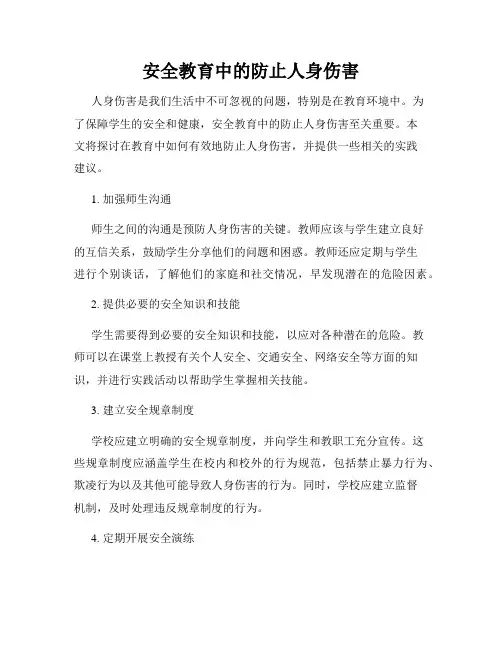 安全教育中的防止人身伤害

人身伤害是我们生活中不可忽视的问题，特别是在教育环境中。为了保障学生的安全和健康，安全教育中的防止人身伤害至关重要。本文将探讨在教育中如何有效地防止人身伤害，并提供一些相关的实践建议。

1. 加强师生沟通

师生之间的沟通是预防人身伤害的关键。教师应该与学生建立良好的互信关系，鼓励学生分享他们的问题和困惑。教师还应定期与学生进行个别谈话，了解他们的家庭和社交情况，早发现潜在的危险因素。

2. 提供必要的安全知识和技能

学生需要得到必要的安全知识和技能，以应对各种潜在的危险。教师可以在课堂上教授有关个人安全、交通安全、网络安全等方面的知识，并进行实践活动以帮助学生掌握相关技能。

3. 建立安全规章制度

学校应建立明确的安全规章制度，并向学生和教职工充分宣传。这些规章制度应涵盖学生在校内和校外的行为规范，包括禁止暴力行为、欺凌行为以及其他可能导致人身伤害的行为。同时，学校应建立监督机制，及时处理违反规章制度的行为。

4. 定期开展安全演练